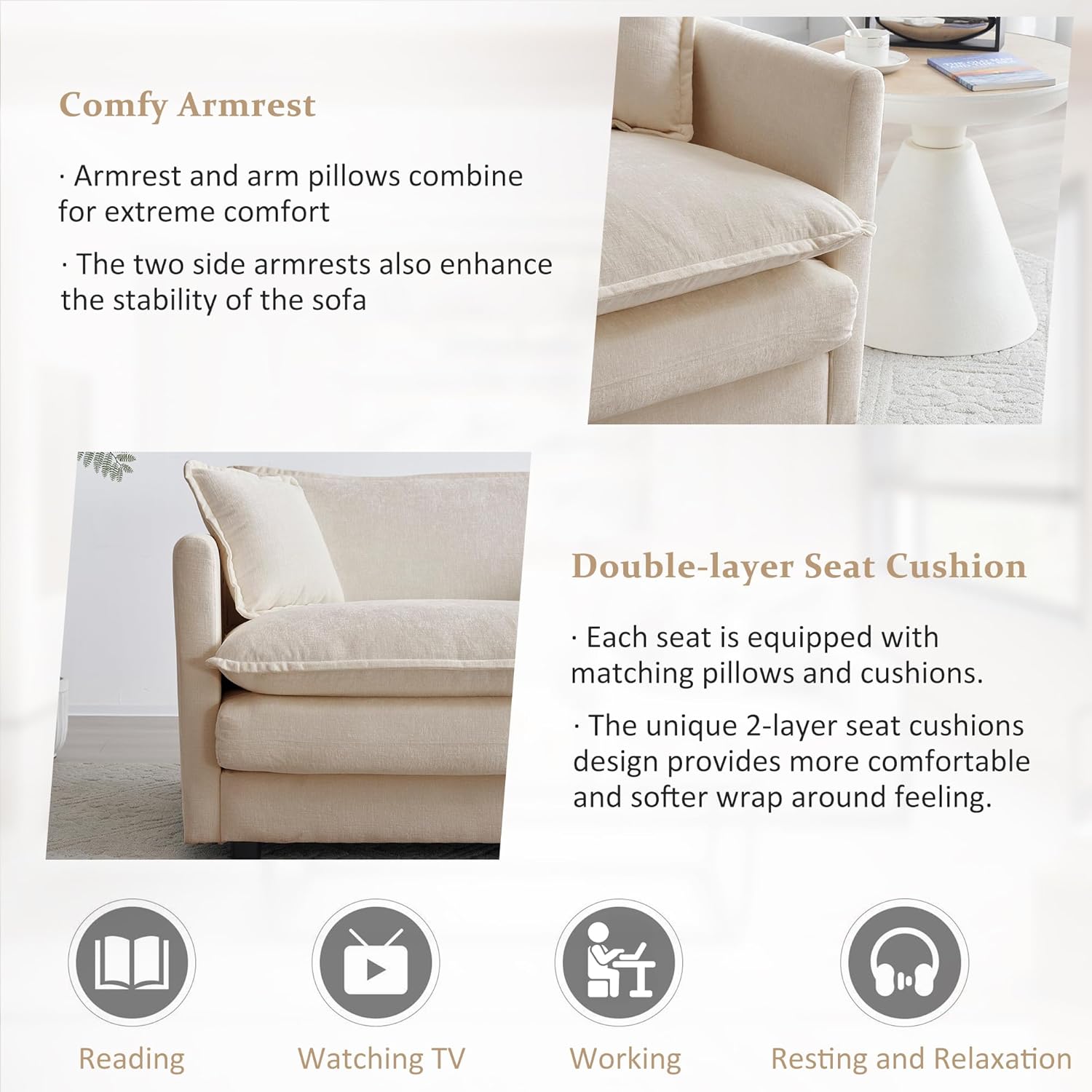 Comfy Armrest

· Armrest and arm pillows combine for extreme comfort

· The two side armrests also enhance the stability of the sofa

Double-layer Seat Cushion

· Each seat is equipped with matching pillows and cushions.

· The unique 2-layer seat cushions design provides more comfortable and softer wrap around feeling.

Reading

Watching TV

Working

Resting and Relaxation